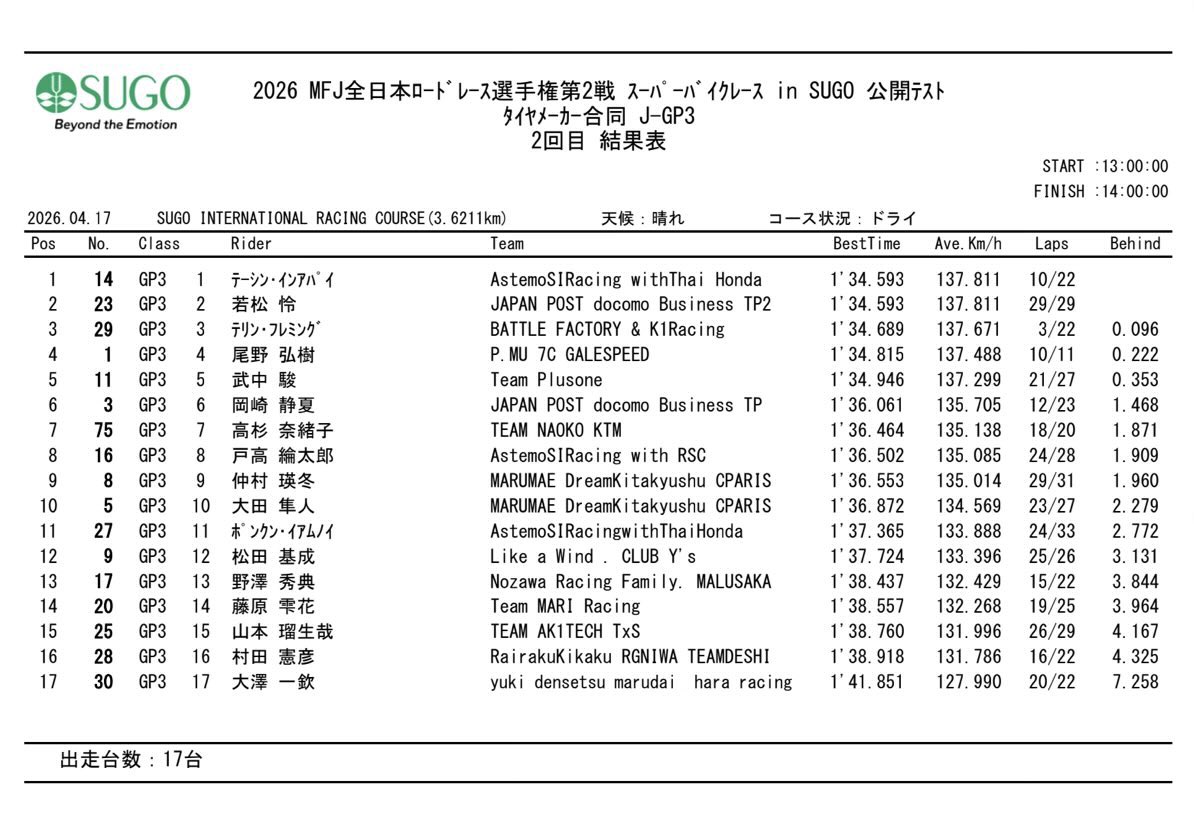 SUGO
Beyond the Emotion

2026 MFJ全日本ロードレース選手権第2戦 スーパーバイクレース in SUGO 公開テスト
タイヤメーカー合同 J-GP3
2回目 結果表

START :13:00:00
FINISH :14:00:00

2026.04.17 SUGO INTERNATIONAL RACING COURSE(3.6211km) 天候：晴れ コース状況：ドライ

| Pos | No. | Class | | Rider | Team | BestTime | Ave.Km/h | Laps | Behind |
|---|---|---|---|---|---|---|---|---|---|
| 1 | 14 | GP3 | 1 | テーシン・インアパイ | AstemoSIRacing withThai Honda | 1'34.593 | 137.811 | 10/22 | |
| 2 | 23 | GP3 | 2 | 若松 怜 | JAPAN POST docomo Business TP2 | 1'34.593 | 137.811 | 29/29 | |
| 3 | 29 | GP3 | 3 | テリン・フレミング | BATTLE FACTORY & K1Racing | 1'34.689 | 137.671 | 3/22 | 0.096 |
| 4 | 1 | GP3 | 4 | 尾野 弘樹 | P.MU 7C GALESPEED | 1'34.815 | 137.488 | 10/11 | 0.222 |
| 5 | 11 | GP3 | 5 | 武中 駿 | Team Plusone | 1'34.946 | 137.299 | 21/27 | 0.353 |
| 6 | 3 | GP3 | 6 | 岡崎 静夏 | JAPAN POST docomo Business TP | 1'36.061 | 135.705 | 12/23 | 1.468 |
| 7 | 75 | GP3 | 7 | 高杉 奈緒子 | TEAM NAOKO KTM | 1'36.464 | 135.138 | 18/20 | 1.871 |
| 8 | 16 | GP3 | 8 | 戸高 綸太郎 | AstemoSIRacing with RSC | 1'36.502 | 135.085 | 24/28 | 1.909 |
| 9 | 8 | GP3 | 9 | 仲村 瑛冬 | MARUMAE DreamKitakyushu CPARIS | 1'36.553 | 135.014 | 29/31 | 1.960 |
| 10 | 5 | GP3 | 10 | 大田 隼人 | MARUMAE DreamKitakyushu CPARIS | 1'36.872 | 134.569 | 23/27 | 2.279 |
| 11 | 27 | GP3 | 11 | ポンクン・イアムノイ | AstemoSIRacingwithThaiHonda | 1'37.365 | 133.888 | 24/33 | 2.772 |
| 12 | 9 | GP3 | 12 | 松田 基成 | Like a Wind . CLUB Y's | 1'37.724 | 133.396 | 25/26 | 3.131 |
| 13 | 17 | GP3 | 13 | 野澤 秀典 | Nozawa Racing Family. MALUSAKA | 1'38.437 | 132.429 | 15/22 | 3.844 |
| 14 | 20 | GP3 | 14 | 藤原 雫花 | Team MARI Racing | 1'38.557 | 132.268 | 19/25 | 3.964 |
| 15 | 25 | GP3 | 15 | 山本 瑠生哉 | TEAM AK1TECH TxS | 1'38.760 | 131.996 | 26/29 | 4.167 |
| 16 | 28 | GP3 | 16 | 村田 憲彦 | RairakuKikaku RGNIWA TEAMDESHI | 1'38.918 | 131.786 | 16/22 | 4.325 |
| 17 | 30 | GP3 | 17 | 大澤 一欽 | yuki densetsu marudai hara racing | 1'41.851 | 127.990 | 20/22 | 7.258 |

出走台数：17台